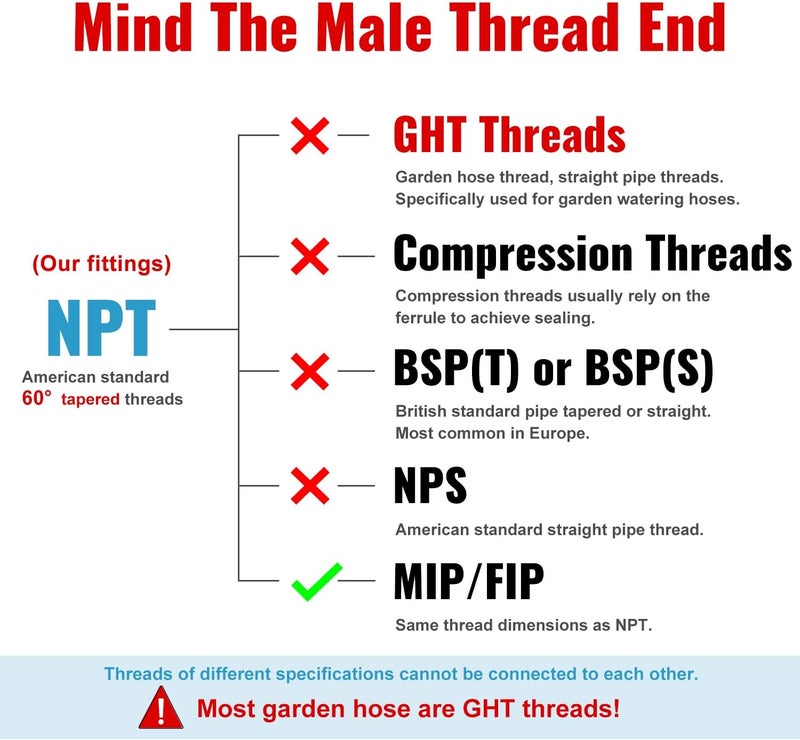 Mind The Male Thread End

(Our fittings)
NPT
American standard
60° tapered threads

GHT Threads
Garden hose thread, straight pipe threads. Specifically used for garden watering hoses.

Compression Threads
Compression threads usually rely on the ferrule to achieve sealing.

BSP(T) or BSP(S)
British standard pipe tapered or straight. Most common in Europe.

NPS
American standard straight pipe thread.

MIP/FIP
Same thread dimensions as NPT.

Threads of different specifications cannot be connected to each other.
Most garden hose are GHT threads!